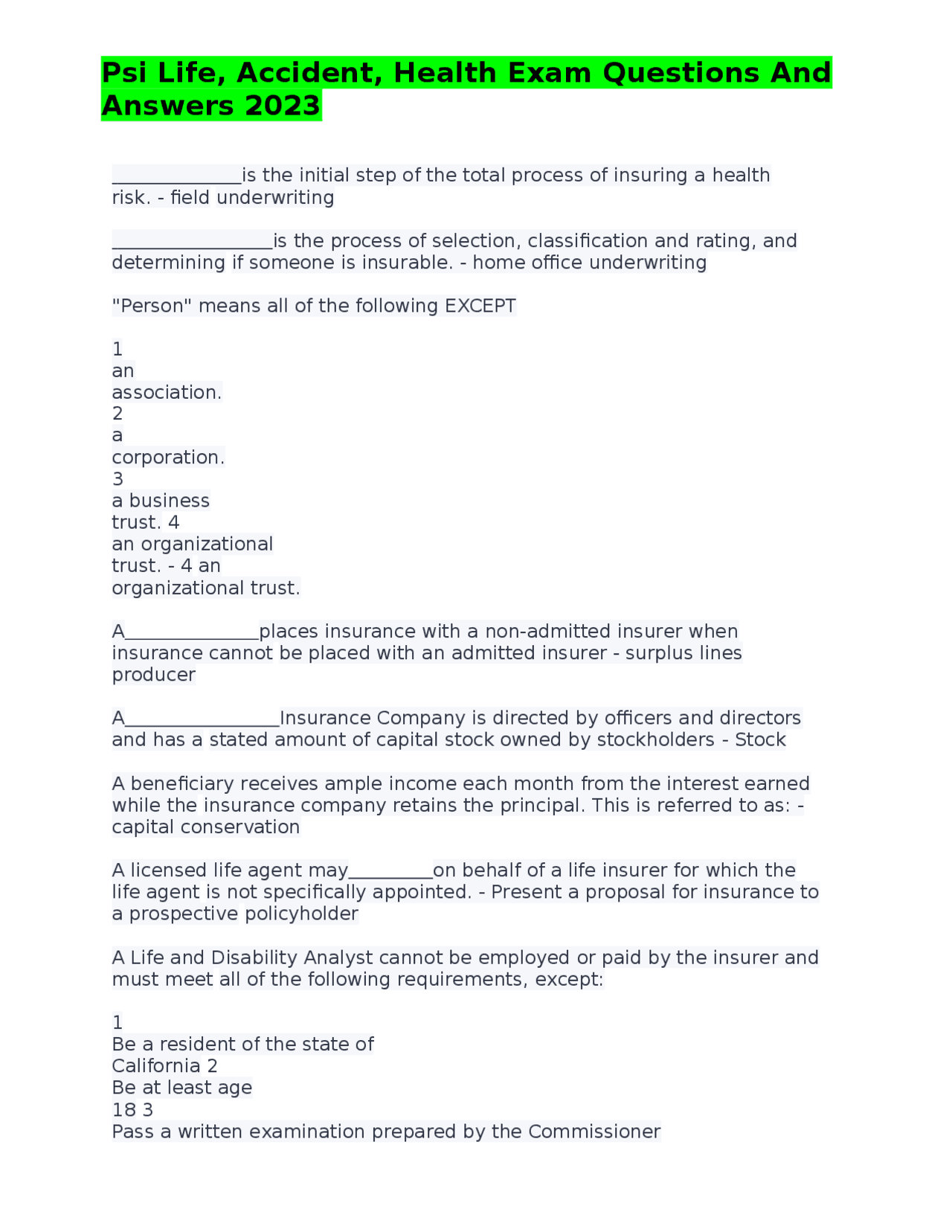 Psi Life, Accident, Health Exam Questions And Answers 2023

____is the initial step of the total process of insuring a health risk. - field underwriting

____is the process of selection, classification and rating, and determining if someone is insurable. - home office underwriting

"Person" means all of the following EXCEPT

1
an
association.
2
a
corporation.
3
a business
trust. 4
an organizational
trust. - 4 an
organizational trust.

A____places insurance with a non-admitted insurer when insurance cannot be placed with an admitted insurer - surplus lines producer

A____Insurance Company is directed by officers and directors and has a stated amount of capital stock owned by stockholders - Stock

A beneficiary receives ample income each month from the interest earned while the insurance company retains the principal. This is referred to as: - capital conservation

A licensed life agent may____on behalf of a life insurer for which the life agent is not specifically appointed. - Present a proposal for insurance to a prospective policyholder

A Life and Disability Analyst cannot be employed or paid by the insurer and must meet all of the following requirements, except:

1
Be a resident of the state of
California 2
Be at least age
18 3
Pass a written examination prepared by the Commissioner